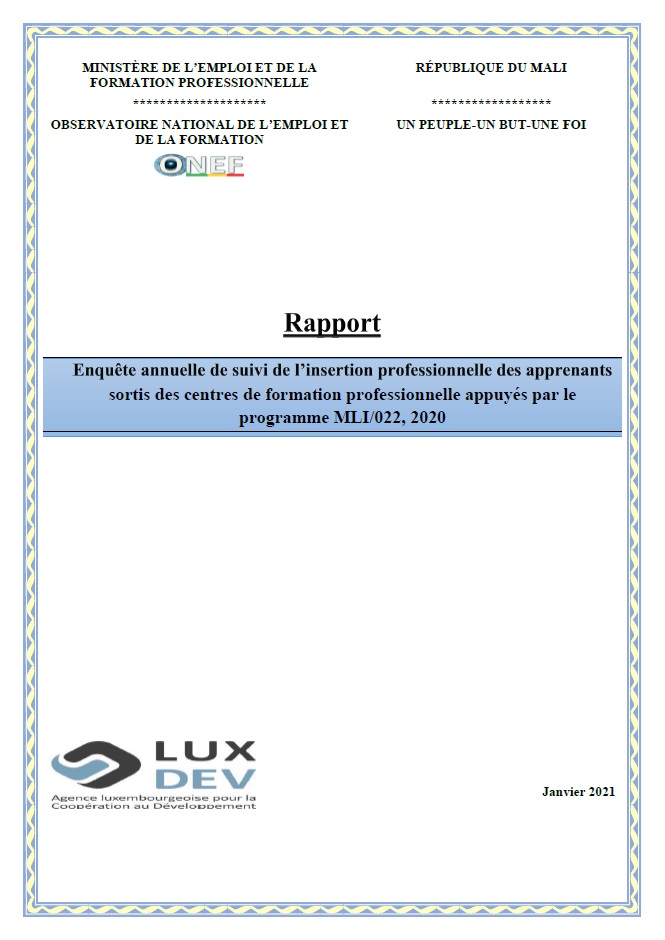 MINISTÈRE DE L'EMPLOI ET DE LA FORMATION PROFESSIONNELLE

********************

OBSERVATOIRE NATIONAL DE L'EMPLOI ET DE LA FORMATION

ONEF

RÉPUBLIQUE DU MALI

******************

UN PEUPLE-UN BUT-UNE FOI

Rapport

Enquête annuelle de suivi de l'insertion professionnelle des apprenants sortis des centres de formation professionnelle appuyés par le programme MLI/022, 2020

LUX DEV

Agence luxembourgeoise pour la Coopération au Développement

Janvier 2021